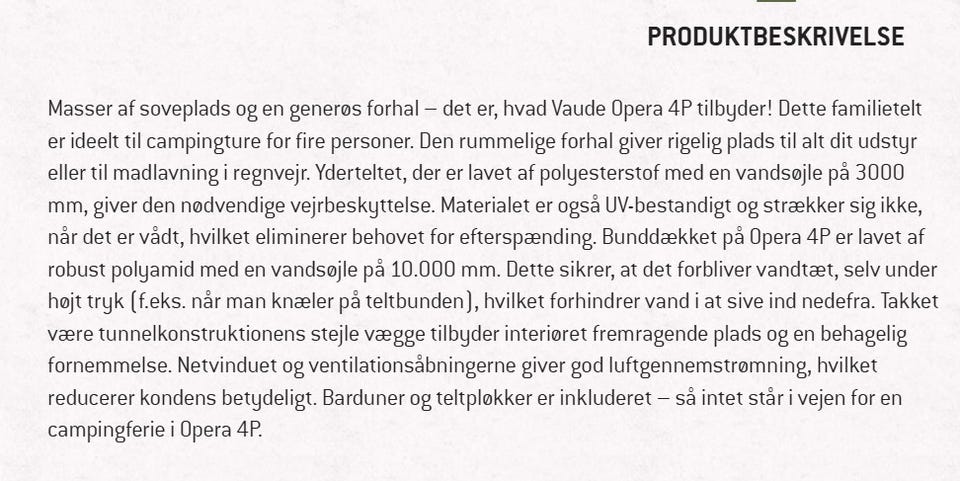 PRODUKTBESKRIVELSE

Masser af soveplads og en generøs forhal – det er, hvad Vaude Opera 4P tilbyder! Dette familietelt er ideelt til campingture for fire personer. Den rummelige forhal giver rigelig plads til alt dit udstyr eller til madlavning i regnvejr. Yderteltet, der er lavet af polyesterstof med en vandsøjle på 3000 mm, giver den nødvendige vejrbeskyttelse. Materialet er også UV-bestandigt og strækker sig ikke, når det er vådt, hvilket eliminerer behovet for efterspænding. Bunddækket på Opera 4P er lavet af robust polyamid med en vandsøjle på 10.000 mm. Dette sikrer, at det forbliver vandtæt, selv under højt tryk (f.eks. når man knæler på teltbunden), hvilket forhindrer vand i at sive ind nedefra. Takket være tunnelkonstruktionens stejle vægge tilbyder interiøret fremragende plads og en behagelig fornemmelse. Netvinduet og ventilationsåbningerne giver god luftgennemstrømning, hvilket reducerer kondens betydeligt. Barduner og teltpløkker er inkluderet – så intet står i vejen for en campingferie i Opera 4P.